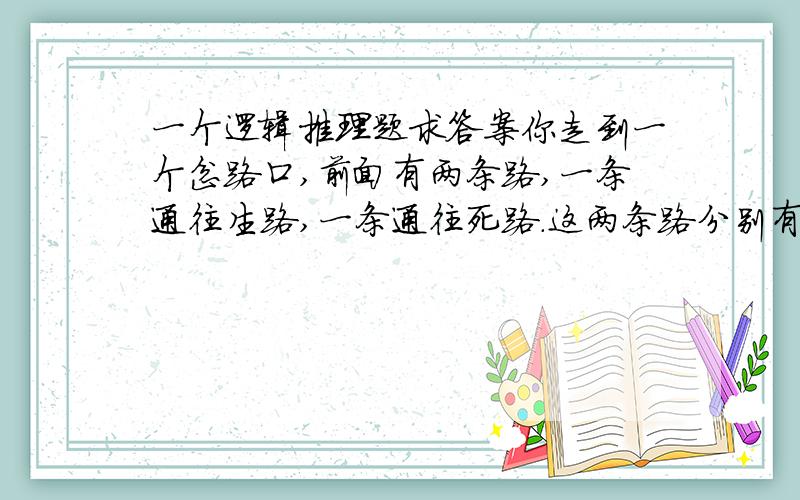 一个逻辑推理题求答案你走到一个岔路口,前面有两条路,一条通往生路,一条通往死路.这两条路分别有